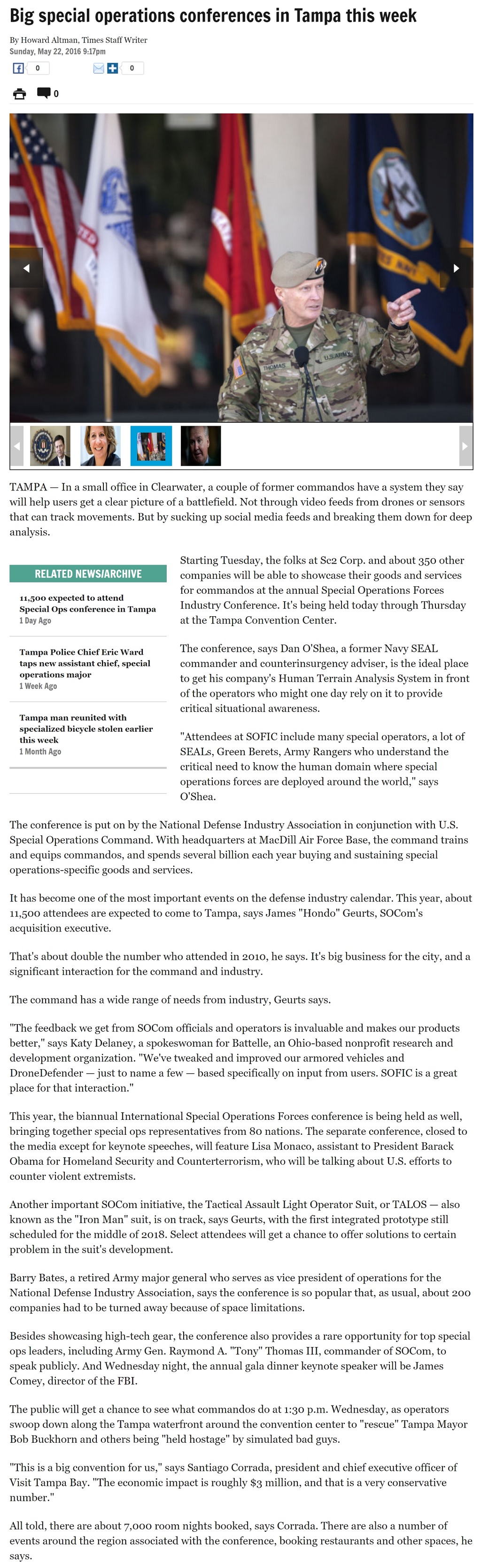 Big special operations conferences in Tampa this week

By Howard Altman, Times Staff Writer
Sunday, May 22, 2016 9:17pm

0

0

0

THOMAS

U.S. ARMY

TAMPA — In a small office in Clearwater, a couple of former commandos have a system they say will help users get a clear picture of a battlefield. Not through video feeds from drones or sensors that can track movements. But by sucking up social media feeds and breaking them down for deep analysis.

RELATED NEWS/ARCHIVE

11,500 expected to attend Special Ops conference in Tampa
1 Day Ago

Tampa Police Chief Eric Ward taps new assistant chief, special operations major
1 Week Ago

Tampa man reunited with specialized bicycle stolen earlier this week
1 Month Ago

Starting Tuesday, the folks at Sc2 Corp. and about 350 other companies will be able to showcase their goods and services for commandos at the annual Special Operations Forces Industry Conference. It's being held today through Thursday at the Tampa Convention Center.

The conference, says Dan O'Shea, a former Navy SEAL commander and counterinsurgency adviser, is the ideal place to get his company's Human Terrain Analysis System in front of the operators who might one day rely on it to provide critical situational awareness.

"Attendees at SOFIC include many special operators, a lot of SEALs, Green Berets, Army Rangers who understand the critical need to know the human domain where special operations forces are deployed around the world," says O'Shea.

The conference is put on by the National Defense Industry Association in conjunction with U.S. Special Operations Command. With headquarters at MacDill Air Force Base, the command trains and equips commandos, and spends several billion each year buying and sustaining special operations-specific goods and services.

It has become one of the most important events on the defense industry calendar. This year, about 11,500 attendees are expected to come to Tampa, says James "Hondo" Geurts, SOCom's acquisition executive.

That's about double the number who attended in 2010, he says. It's big business for the city, and a significant interaction for the command and industry.

The command has a wide range of needs from industry, Geurts says.

"The feedback we get from SOCom officials and operators is invaluable and makes our products better," says Katy Delaney, a spokeswoman for Battelle, an Ohio-based nonprofit research and development organization. "We've tweaked and improved our armored vehicles and DroneDefender — just to name a few — based specifically on input from users. SOFIC is a great place for that interaction."

This year, the biannual International Special Operations Forces conference is being held as well, bringing together special ops representatives from 80 nations. The separate conference, closed to the media except for keynote speeches, will feature Lisa Monaco, assistant to President Barack Obama for Homeland Security and Counterterrorism, who will be talking about U.S. efforts to counter violent extremists.

Another important SOCom initiative, the Tactical Assault Light Operator Suit, or TALOS — also known as the "Iron Man" suit, is on track, says Geurts, with the first integrated prototype still scheduled for the middle of 2018. Select attendees will get a chance to offer solutions to certain problem in the suit's development.

Barry Bates, a retired Army major general who serves as vice president of operations for the National Defense Industry Association, says the conference is so popular that, as usual, about 200 companies had to be turned away because of space limitations.

Besides showcasing high-tech gear, the conference also provides a rare opportunity for top special ops leaders, including Army Gen. Raymond A. "Tony" Thomas III, commander of SOCom, to speak publicly. And Wednesday night, the annual gala dinner keynote speaker will be James Comey, director of the FBI.

The public will get a chance to see what commandos do at 1:30 p.m. Wednesday, as operators swoop down along the Tampa waterfront around the convention center to "rescue" Tampa Mayor Bob Buckhorn and others being "held hostage" by simulated bad guys.

"This is a big convention for us," says Santiago Corrada, president and chief executive officer of Visit Tampa Bay. "The economic impact is roughly $3 million, and that is a very conservative number."

All told, there are about 7,000 room nights booked, says Corrada. There are also a number of events around the region associated with the conference, booking restaurants and other spaces, he says.